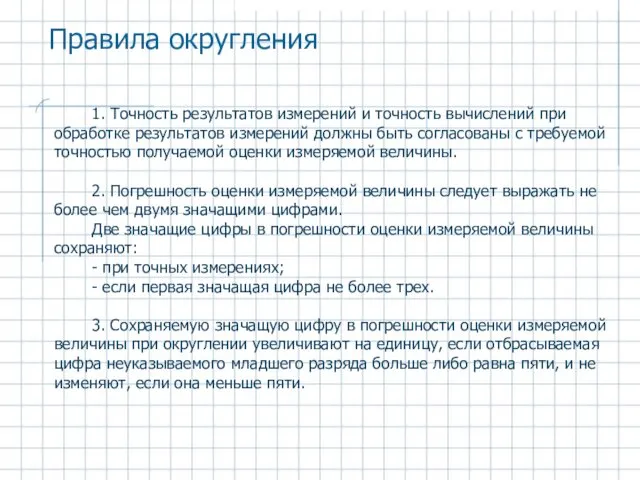 Правила округления

1. Точность результатов измерений и точность вычислений при обработке результатов измерений должны быть согласованы с требуемой точностью получаемой оценки измеряемой величины.

2. Погрешность оценки измеряемой величины следует выражать не более чем двумя значащими цифрами.
Две значащие цифры в погрешности оценки измеряемой величины сохраняют:
- при точных измерениях;
- если первая значащая цифра не более трех.

3. Сохраняемую значащую цифру в погрешности оценки измеряемой величины при округлении увеличивают на единицу, если отбрасываемая цифра неуказываемого младшего разряда больше либо равна пяти, и не изменяют, если она меньше пяти.